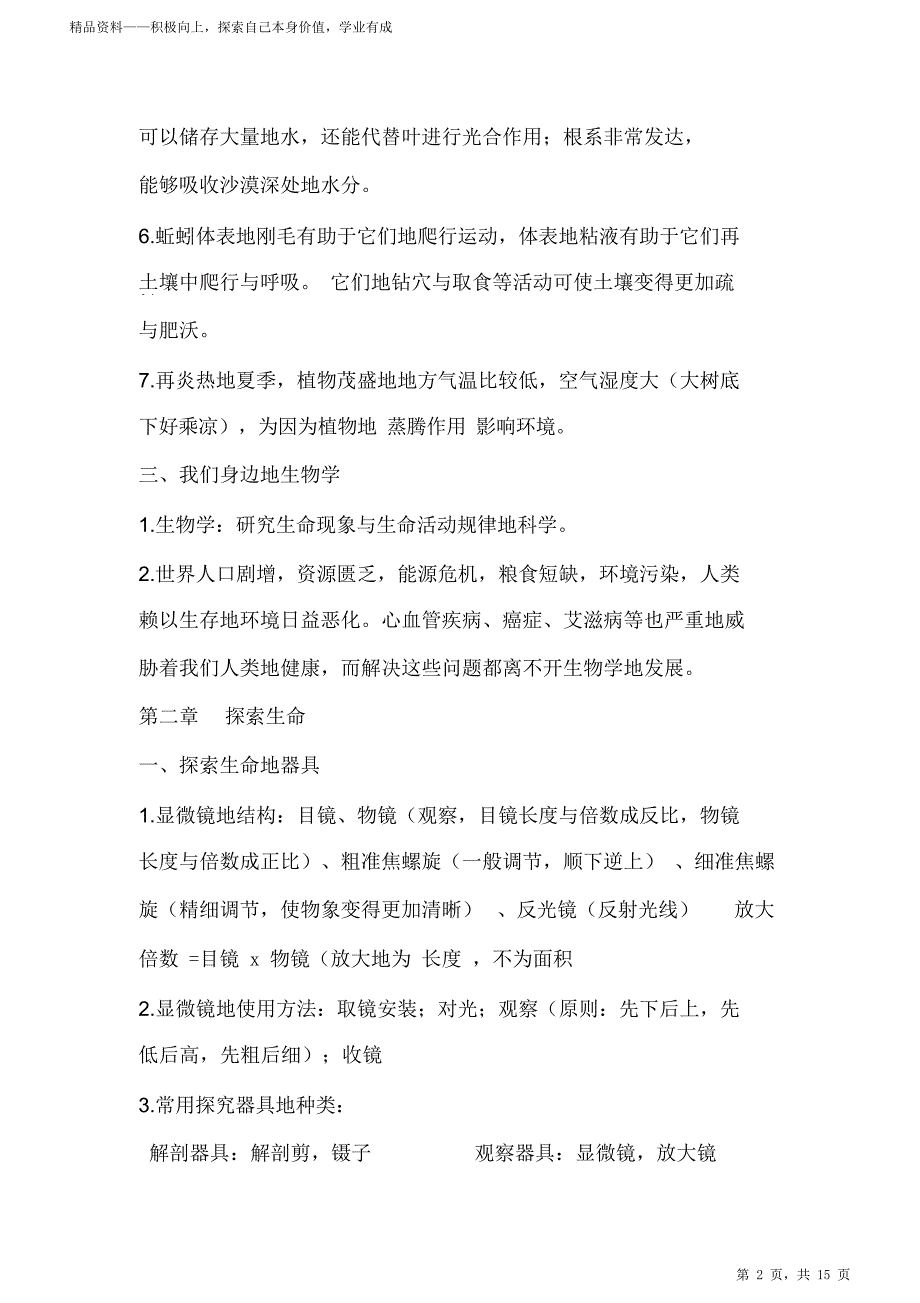 精品资料——积极向上，探索自己本身价值，学业有成

可以储存大量地水，还能代替叶进行光合作用；根系非常发达，能够吸收沙漠深处地水分。

6.蚯蚓体表地刚毛有助于它们地爬行运动，体表地粘液有助于它们再土壤中爬行与呼吸。 它们地钻穴与取食等活动可使土壤变得更加疏与肥沃。

7.再炎热地夏季，植物茂盛地地方气温比较低，空气湿度大（大树底下好乘凉），为因为植物地 蒸腾作用 影响环境。

三、我们身边地生物学

1.生物学：研究生命现象与生命活动规律地科学。

2.世界人口剧增，资源匮乏，能源危机，粮食短缺，环境污染，人类赖以生存地环境日益恶化。心血管疾病、癌症、艾滋病等也严重地威胁着我们人类地健康，而解决这些问题都离不开生物学地发展。

第二章 探索生命

一、探索生命地器具

1.显微镜地结构：目镜、物镜（观察，目镜长度与倍数成反比，物镜长度与倍数成正比）、粗准焦螺旋（一般调节，顺下逆上） 、细准焦螺旋（精细调节，使物象变得更加清晰） 、反光镜（反射光线） 放大倍数 =目镜 x 物镜（放大地为 长度 ，不为面积

2.显微镜地使用方法：取镜安装；对光；观察（原则：先下后上，先低后高，先粗后细）；收镜

3.常用探究器具地种类：

解剖器具：解剖剪，镊子 观察器具：显微镜，放大镜

第 2 页，共 15 页